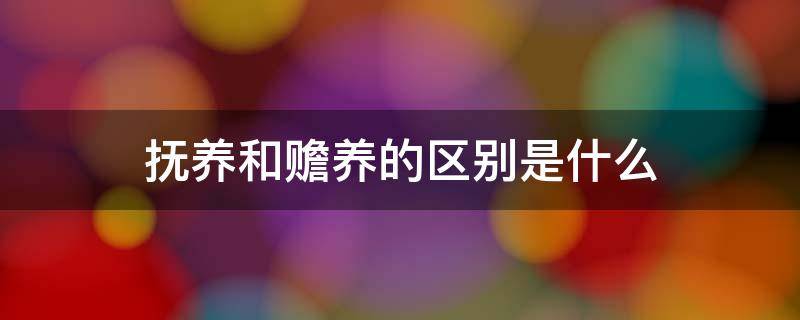 抚养和赡养的区别是什么